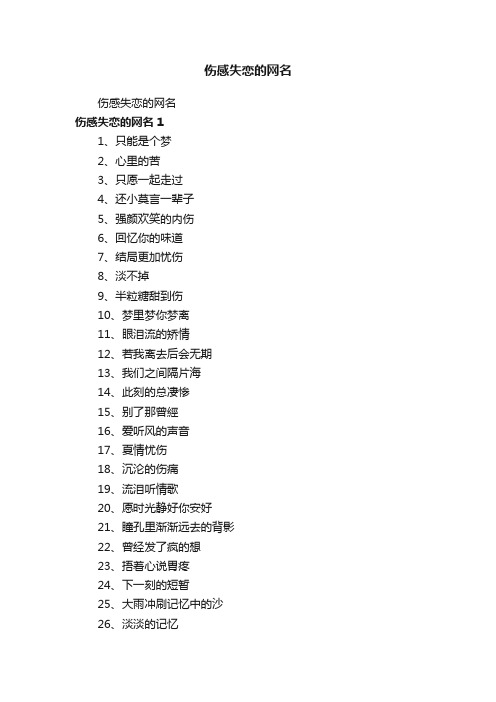 伤感失恋的网名

伤感失恋的网名

伤感失恋的网名 1

1、只能是个梦

2、心里的苦

3、只愿一起走过

4、还小莫言一辈子

5、强颜欢笑的内伤

6、回忆你的味道

7、结局更加忧伤

8、淡不掉

9、半粒糖甜到伤

10、梦里梦你梦离

11、眼泪流的矫情

12、若我离去后会无期

13、我们之间隔片海

14、此刻的总凄惨

15、别了那曾經

16、爱听风的声音

17、夏情忧伤

18、沉沦的伤痛

19、流泪听情歌

20、愿时光静好你安好

21、瞳孔里渐渐远去的背影

22、曾经发了疯的想

23、捂着心说胃疼

24、下一刻的短暂

25、大雨冲刷记忆中的沙

26、淡淡的记忆